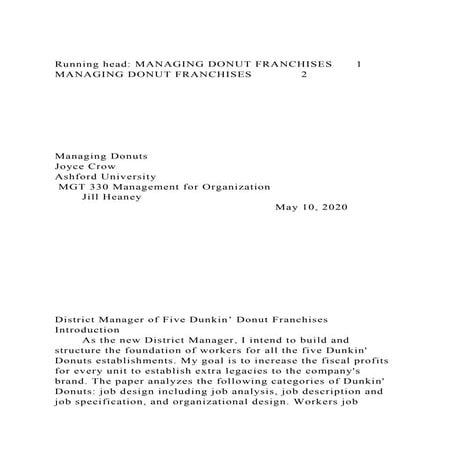 Running head: MANAGING DONUT FRANCHISES 1
MANAGING DONUT FRANCHISES 2

Managing Donuts
Joyce Crow
Ashford University
MGT 330 Management for Organization
Jill Heaney
May 10, 2020

District Manager of Five Dunkin' Donut Franchises
Introduction

As the new District Manager, I intend to build and structure the foundation of workers for all the five Dunkin' Donuts establishments. My goal is to increase the fiscal profits for every unit to establish extra legacies to the company's brand. The paper analyzes the following categories of Dunkin' Donuts: job design including job analysis, job description and job specification, and organizational design. Workers job